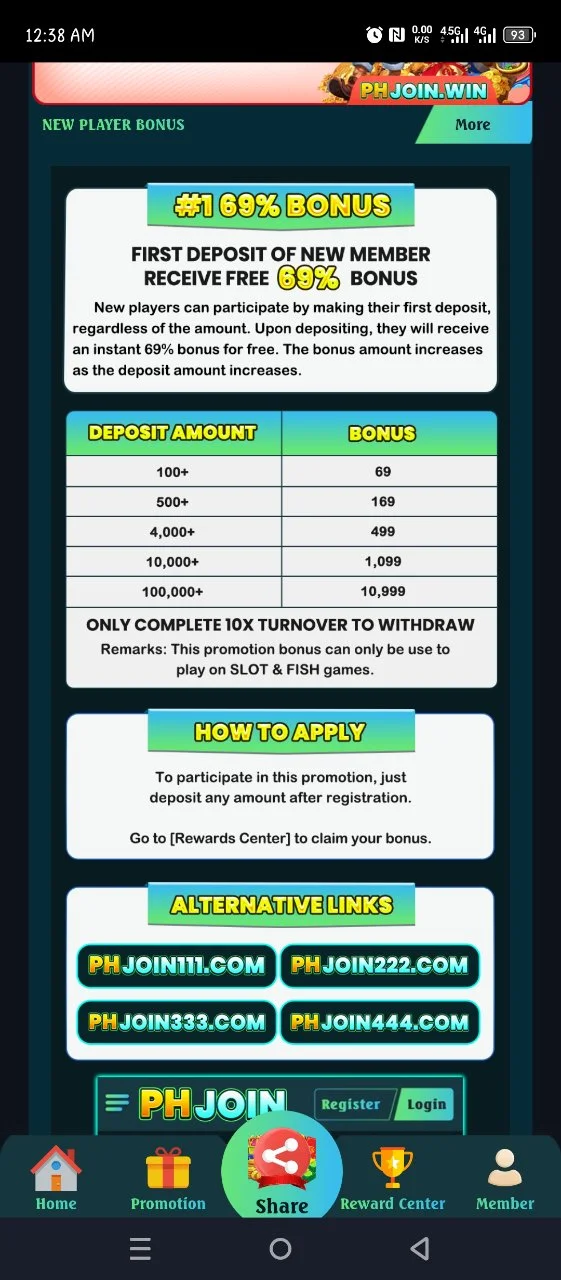 12:38 AM 0.00 K/S 4.5G 4G 93

PHJOIN.WIN

NEW PLAYER BONUS

More

#1 69% BONUS

FIRST DEPOSIT OF NEW MEMBER RECEIVE FREE 69% BONUS

New players can participate by making their first deposit, regardless of the amount. Upon depositing, they will receive an instant 69% bonus for free. The bonus amount increases as the deposit amount increases.

| DEPOSIT AMOUNT | BONUS |
|---|---|
| 100+ | 69 |
| 500+ | 169 |
| 4,000+ | 499 |
| 10,000+ | 1,099 |
| 100,000+ | 10,999 |

ONLY COMPLETE 10X TURNOVER TO WITHDRAW

Remarks: This promotion bonus can only be use to play on SLOT & FISH games.

HOW TO APPLY

To participate in this promotion, just deposit any amount after registration.

Go to [Rewards Center] to claim your bonus.

ALTERNATIVE LINKS

PHJOIN111.COM

PHJOIN222.COM

PHJOIN333.COM

PHJOIN444.COM

PHJOIN

Register

Login

Home

Promotion

Share

Reward Center

Member